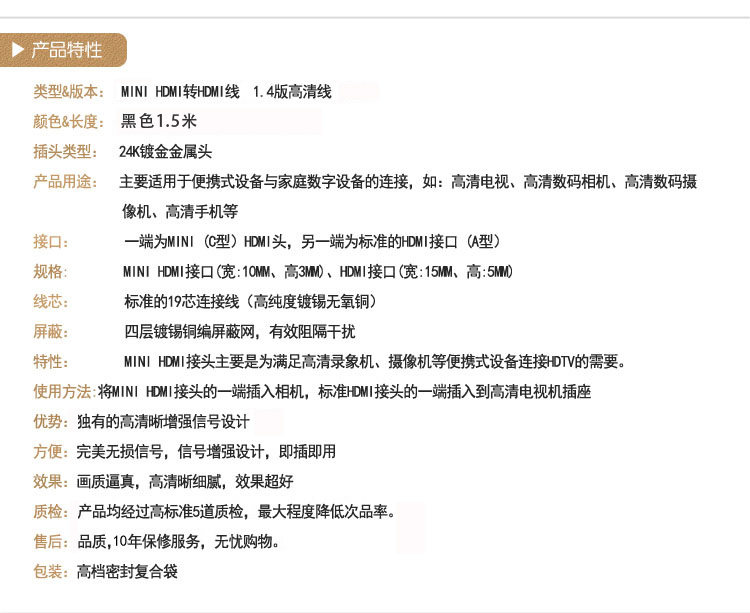 ▶ 产品特性

类型&版本： MINI HDMI转HDMI线 1.4版高清线

颜色&长度： 黑色1.5米

插头类型： 24K镀金金属头

产品用途： 主要适用于便携式设备与家庭数字设备的连接，如：高清电视、高清数码相机、高清数码摄像机、高清手机等

接口： 一端为MINI (C型) HDMI头，另一端为标准的HDMI接口 (A型)

规格： MINI HDMI接口(宽:10MM、高3MM)、HDMI接口(宽:15MM、高:5MM)

线芯： 标准的19芯连接线(高纯度镀锡无氧铜)

屏蔽： 四层镀锡铜编屏蔽网，有效阻隔干扰

特性： MINI HDMI接头主要是为满足高清录象机、摄像机等便携式设备连接HDTV的需要。

使用方法：将MINI HDMI接头的一端插入相机，标准HDMI接头的一端插入到高清电视机插座

优势：独有的高清晰增强信号设计

方便：完美无损信号，信号增强设计，即插即用

效果：画质逼真，高清晰细腻，效果超好

质检：产品均经过高标准5道质检，最大程度降低次品率。

售后：品质,10年保修服务，无忧购物。

包装：高档密封复合袋